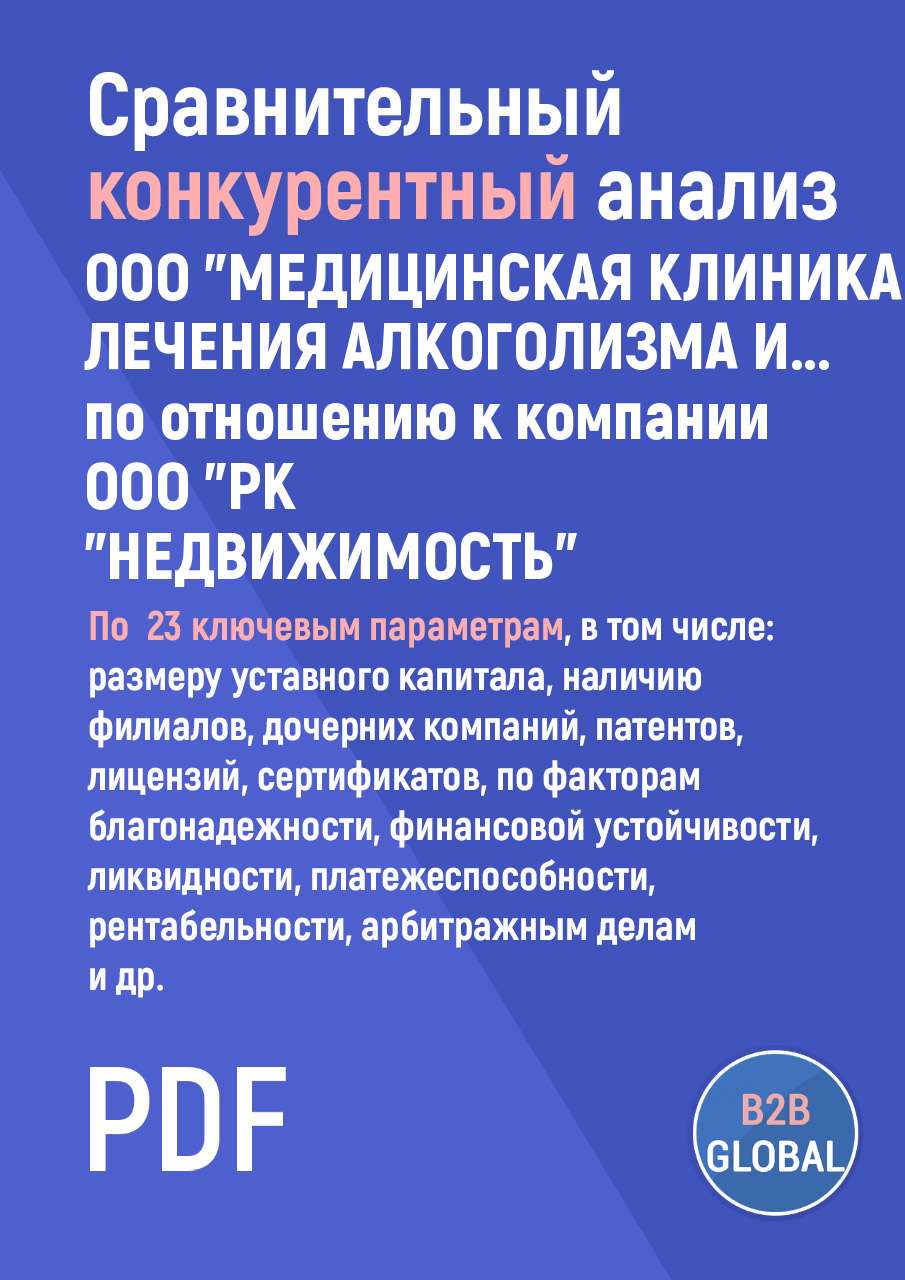 Сравнительный конкурентный анализ ООО "МЕДИЦИНСКАЯ КЛИНИКА ЛЕЧЕНИЯ АЛКОГОЛИЗМА И... по отношению к компании ООО "РК "НЕДВИЖИМОСТЬ"

По 23 ключевым параметрам, в том числе: размеру уставного капитала, наличию филиалов, дочерних компаний, патентов, лицензий, сертификатов, по факторам благонадежности, финансовой устойчивости, ликвидности, платежеспособности, рентабельности, арбитражным делам и др.

PDF

B2B GLOBAL